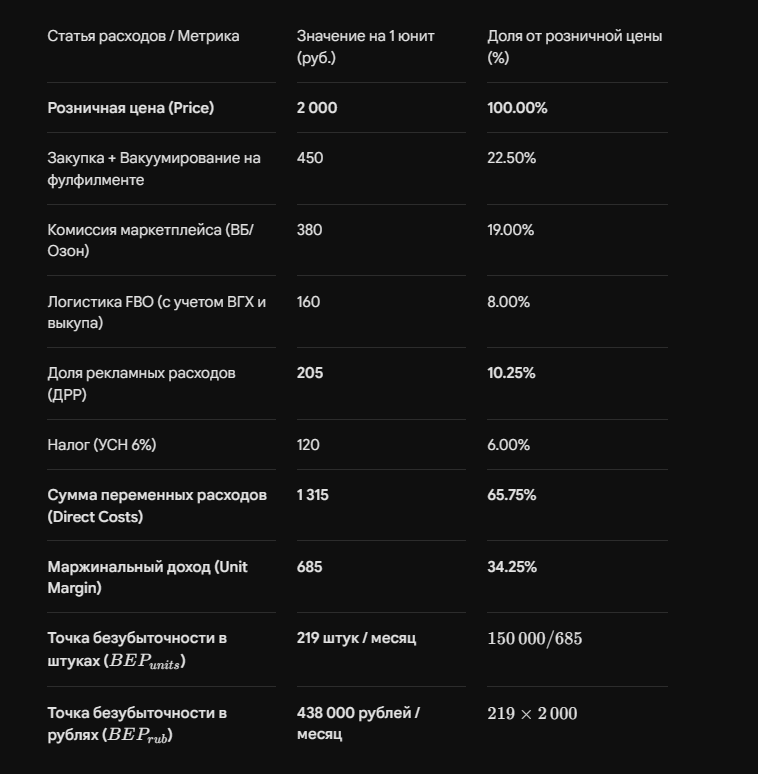 | Статья расходов / Метрика | Значение на 1 юнит (руб.) | Доля от розничной цены (%) |
|---|---|---|
| Розничная цена (Price) | 2 000 | 100.00% |
| Закупка + Вакуумирование на фулфилменте | 450 | 22.50% |
| Комиссия маркетплейса (ВБ/Озон) | 380 | 19.00% |
| Логистика FBO (с учетом ВГХ и выкупа) | 160 | 8.00% |
| Доля рекламных расходов (ДРР) | 205 | 10.25% |
| Налог (УСН 6%) | 120 | 6.00% |
| Сумма переменных расходов (Direct Costs) | 1 315 | 65.75% |
| Маржинальный доход (Unit Margin) | 685 | 34.25% |
| Точка безубыточности в штуках ($BEP_{units}$) | 219 штук / месяц | $150\,000/685$ |
| Точка безубыточности в рублях ($BEP_{rub}$) | 438 000 рублей / месяц | $219 \times 2\,000$ |